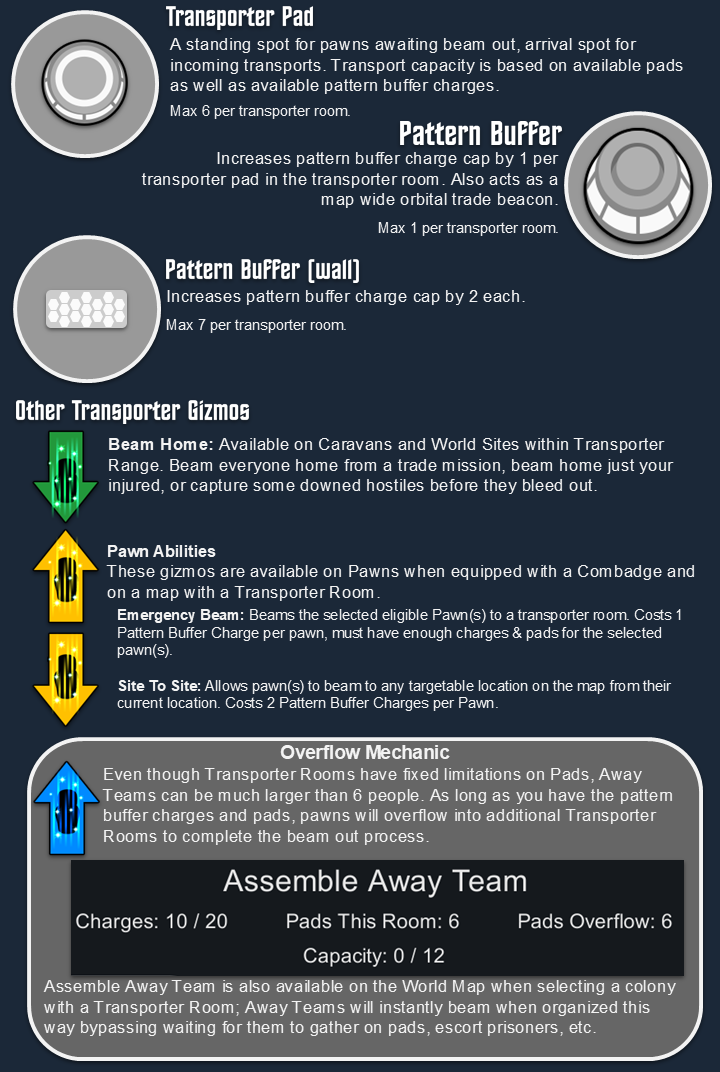 Transporter Pad

A standing spot for pawns awaiting beam out, arrival spot for incoming transports. Transport capacity is based on available pads as well as available pattern buffer charges.

Max 6 per transporter room.

Pattern Buffer

Increases pattern buffer charge cap by 1 per transporter pad in the transporter room. Also acts as a map wide orbital trade beacon.

Max 1 per transporter room.

Pattern Buffer (wall)

Increases pattern buffer charge cap by 2 each.

Max 7 per transporter room.

Other Transporter Gizmos

Beam Home: Available on Caravans and World Sites within Transporter Range. Beam everyone home from a trade mission, beam home just your injured, or capture some downed hostiles before they bleed out.

Pawn Abilities

These gizmos are available on Pawns when equipped with a Combadge and on a map with a Transporter Room.

Emergency Beam: Beams the selected eligible Pawn(s) to a transporter room. Costs 1 Pattern Buffer Charge per pawn, must have enough charges & pads for the selected pawn(s).

Site To Site: Allows pawn(s) to beam to any targetable location on the map from their current location. Costs 2 Pattern Buffer Charges per Pawn.

Overflow Mechanic

Even though Transporter Rooms have fixed limitations on Pads, Away Teams can be much larger than 6 people. As long as you have the pattern buffer charges and pads, pawns will overflow into additional Transporter Rooms to complete the beam out process.

Assemble Away Team

Charges: 10 / 20 Pads This Room: 6 Pads Overflow: 6

Capacity: 0 / 12

Assemble Away Team is also available on the World Map when selecting a colony with a Transporter Room; Away Teams will instantly beam when organized this way bypassing waiting for them to gather on pads, escort prisoners, etc.